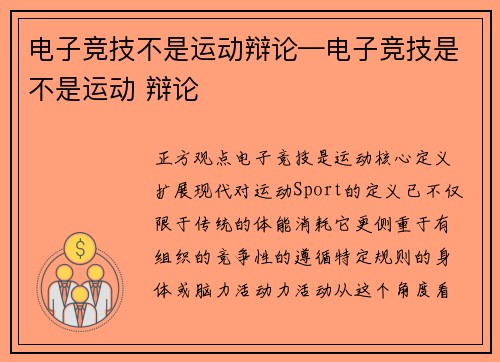 电子竞技不是运动辩论—电子竞技是不是运动 辩论

正方观点电子竞技是运动核心定义扩展现代对运动Sport的定义已不仅限于传统的体能消耗它更侧重于有组织的竞争性的遵循特定规则的身体或脑力活动力活动从这个角度看

$